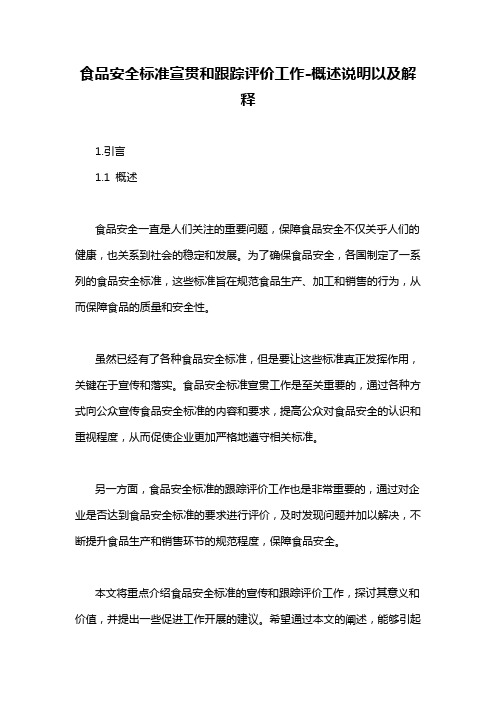 食品安全标准宣贯和跟踪评价工作-概述说明以及解释

1.引言

1.1 概述

食品安全一直是人们关注的重要问题，保障食品安全不仅关乎人们的健康，也关系到社会的稳定和发展。为了确保食品安全，各国制定了一系列的食品安全标准，这些标准旨在规范食品生产、加工和销售的行为，从而保障食品的质量和安全性。

虽然已经有了各种食品安全标准，但是要让这些标准真正发挥作用，关键在于宣传和落实。食品安全标准宣贯工作是至关重要的，通过各种方式向公众宣传食品安全标准的内容和要求，提高公众对食品安全的认识和重视程度，从而促使企业更加严格地遵守相关标准。

另一方面，食品安全标准的跟踪评价工作也是非常重要的，通过对企业是否达到食品安全标准的要求进行评价，及时发现问题并加以解决，不断提升食品生产和销售环节的规范程度，保障食品安全。

本文将重点介绍食品安全标准的宣传和跟踪评价工作，探讨其意义和价值，并提出一些促进工作开展的建议。希望通过本文的阐述，能够引起